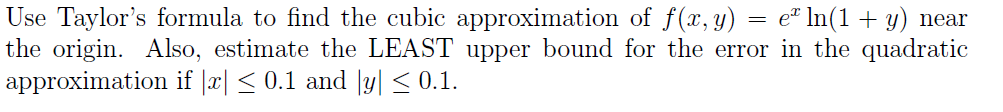 Use Taylor's formula to find the cubic approximation of $f(x, y) = e^x \ln(1 + y)$ near the origin. Also, estimate the LEAST upper bound for the error in the quadratic approximation if $|x| \leq 0.1$ and $|y| \leq 0.1$.